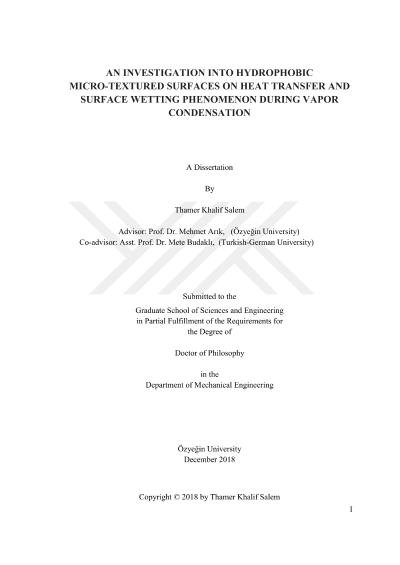 AN INVESTIGATION INTO HYDROPHOBIC MICRO-TEXTURED SURFACES ON HEAT TRANSFER AND SURFACE WETTING PHENOMENON DURING VAPOR CONDENSATION

A Dissertation

By

Thamer Khalif Salem

Advisor: Prof. Dr. Mehmet Arık, (Özyeğin University)
Co-advisor: Asst. Prof. Dr. Mete Budaklı, (Turkish-German University)

Submitted to the

Graduate School of Sciences and Engineering
in Partial Fulfillment of the Requirements for
the Degree of

Doctor of Philosophy

in the
Department of Mechanical Engineering

Özyeğin University
December 2018

Copyright © 2018 by Thamer Khalif Salem

1